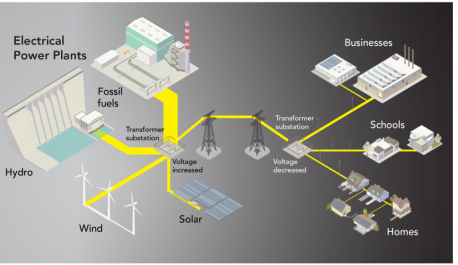 Electrical Power Plants

Fossil fuels

Hydro

Transformer substation

Voltage increased

Wind

Solar

Transformer substation

Voltage decreased

Businesses

Schools

Homes